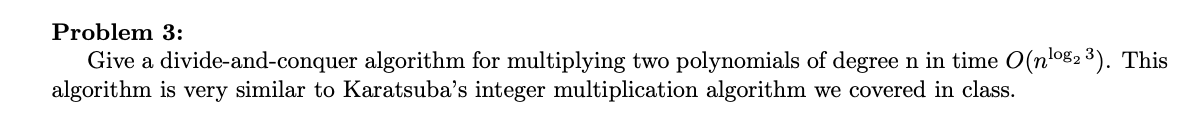 **Problem 3:**

Give a divide-and-conquer algorithm for multiplying two polynomials of degree n in time $O(n^{\log_2 3})$. This algorithm is very similar to Karatsuba's integer multiplication algorithm we covered in class.